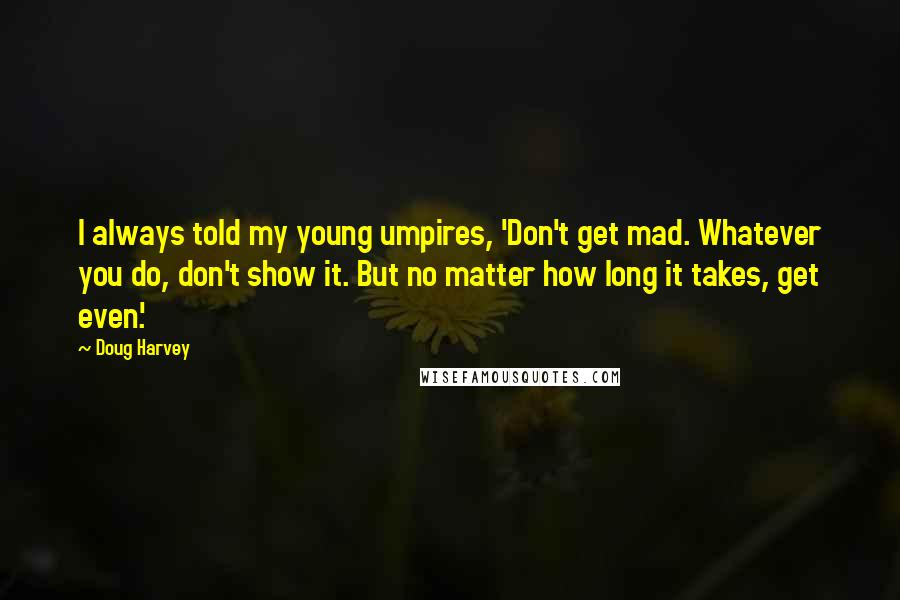 I always told my young umpires, 'Don't get mad. Whatever you do, don't show it. But no matter how long it takes, get even.'

~ Doug Harvey

WISEFAMOUSQUOTES.COM